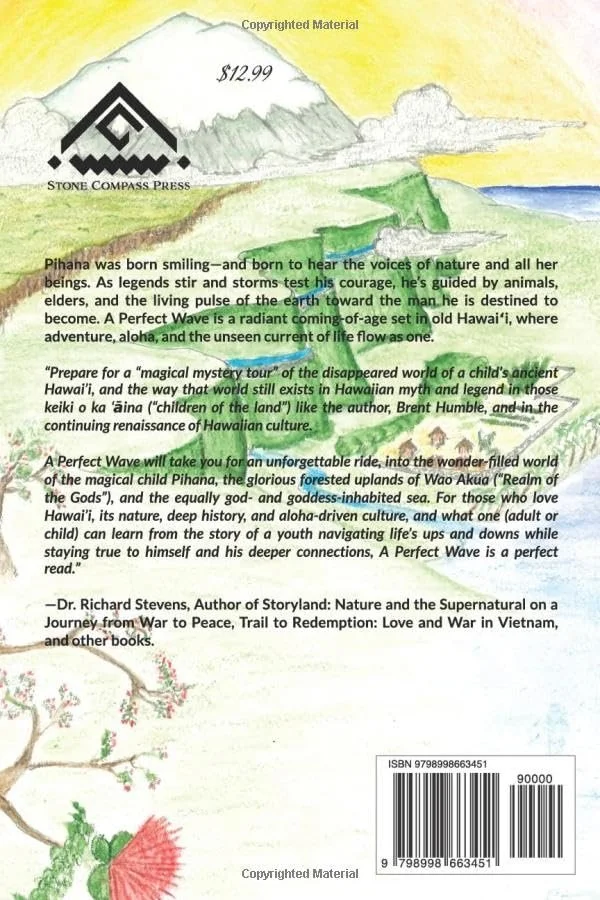 Copyrighted Material

$12.99

STONE COMPASS PRESS

Pihana was born smiling—and born to hear the voices of nature and all her beings. As legends stir and storms test his courage, he's guided by animals, elders, and the living pulse of the earth toward the man he is destined to become. A Perfect Wave is a radiant coming-of-age set in old Hawaiʻi, where adventure, aloha, and the unseen current of life flow as one.

"Prepare for a "magical mystery tour" of the disappeared world of a child's ancient Hawai'i, and the way that world still exists in Hawaiian myth and legend in those keiki o ka 'āina ("children of the land") like the author, Brent Humble, and in the continuing renaissance of Hawaiian culture.

A Perfect Wave will take you for an unforgettable ride, into the wonder-filled world of the magical child Pihana, the glorious forested uplands of Wao Akua ("Realm of the Gods"), and the equally god- and goddess-inhabited sea. For those who love Hawai'i, its nature, deep history, and aloha-driven culture, and what one (adult or child) can learn from the story of a youth navigating life's ups and downs while staying true to himself and his deeper connections, A Perfect Wave is a perfect read."

—Dr. Richard Stevens, Author of Storyland: Nature and the Supernatural on a Journey from War to Peace, Trail to Redemption: Love and War in Vietnam, and other books.

ISBN 9798998663451

90000

9 798998 663451

Copyrighted Material